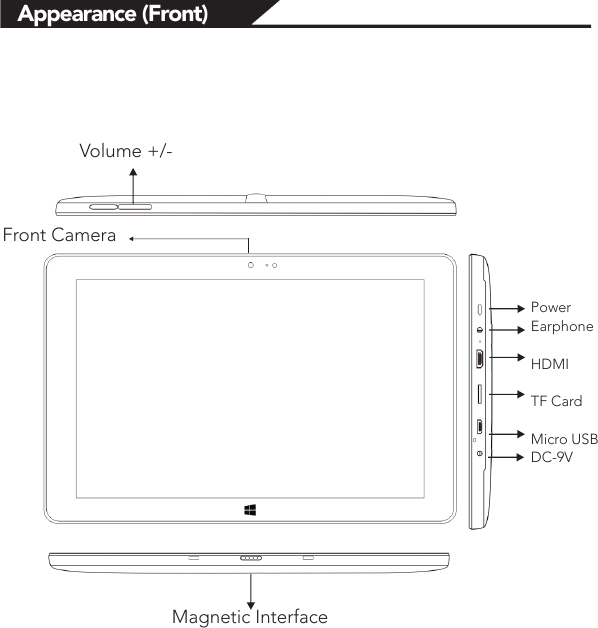 Appearance (Front)

Volume +/-

Front Camera

Power
Earphone
HDMI
TF Card
Micro USB
DC-9V

Magnetic Interface